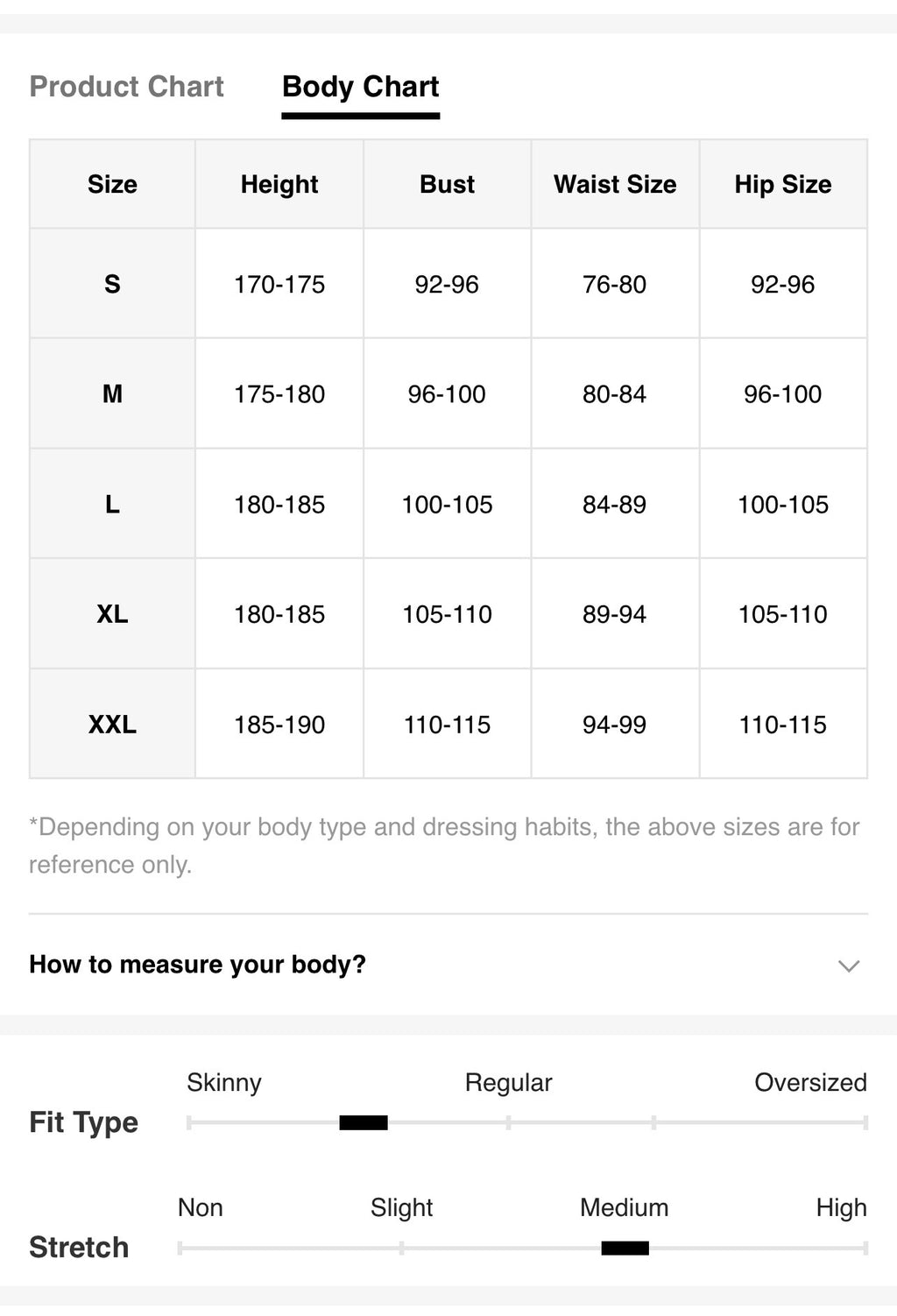 Product Chart Body Chart

| Size | Height | Bust | Waist Size | Hip Size |
|---|---|---|---|---|
| S | 170-175 | 92-96 | 76-80 | 92-96 |
| M | 175-180 | 96-100 | 80-84 | 96-100 |
| L | 180-185 | 100-105 | 84-89 | 100-105 |
| XL | 180-185 | 105-110 | 89-94 | 105-110 |
| XXL | 185-190 | 110-115 | 94-99 | 110-115 |

*Depending on your body type and dressing habits, the above sizes are for reference only.

How to measure your body?

Fit Type
Skinny Regular Oversized

Stretch
Non Slight Medium High